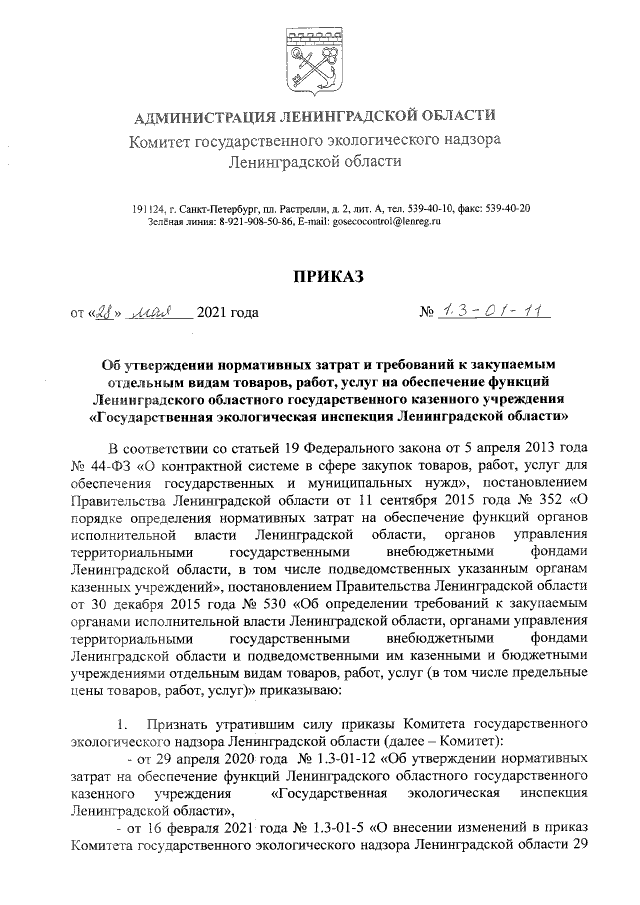 АДМИНИСТРАЦИЯ ЛЕНИНГРАДСКОЙ ОБЛАСТИ
Комитет государственного экологического надзора
Ленинградской области

191124, г. Санкт-Петербург, пл. Растрелли, д. 2, лит. А, тел. 539-40-10, факс: 539-40-20
Зелёная линия: 8-921-908-50-86, E-mail: gosecocontrol@lenreg.ru

ПРИКАЗ

от «28» мая 2021 года № 1.3-01-11

Об утверждении нормативных затрат и требований к закупаемым отдельным видам товаров, работ, услуг на обеспечение функций Ленинградского областного государственного казенного учреждения «Государственная экологическая инспекция Ленинградской области»

В соответствии со статьей 19 Федерального закона от 5 апреля 2013 года № 44-ФЗ «О контрактной системе в сфере закупок товаров, работ, услуг для обеспечения государственных и муниципальных нужд», постановлением Правительства Ленинградской области от 11 сентября 2015 года № 352 «О порядке определения нормативных затрат на обеспечение функций органов исполнительной власти Ленинградской области, органов управления территориальными государственными внебюджетными фондами Ленинградской области, в том числе подведомственных указанным органам казенных учреждений», постановлением Правительства Ленинградской области от 30 декабря 2015 года № 530 «Об определении требований к закупаемым органами исполнительной власти Ленинградской области, органами управления территориальными государственными внебюджетными фондами Ленинградской области и подведомственными им казенными и бюджетными учреждениями отдельным видам товаров, работ, услуг (в том числе предельные цены товаров, работ, услуг)» приказываю:

1. Признать утратившим силу приказы Комитета государственного экологического надзора Ленинградской области (далее – Комитет):

- от 29 апреля 2020 года № 1.3-01-12 «Об утверждении нормативных затрат на обеспечение функций Ленинградского областного государственного казенного учреждения «Государственная экологическая инспекция Ленинградской области»,

- от 16 февраля 2021 года № 1.3-01-5 «О внесении изменений в приказ Комитета государственного экологического надзора Ленинградской области 29